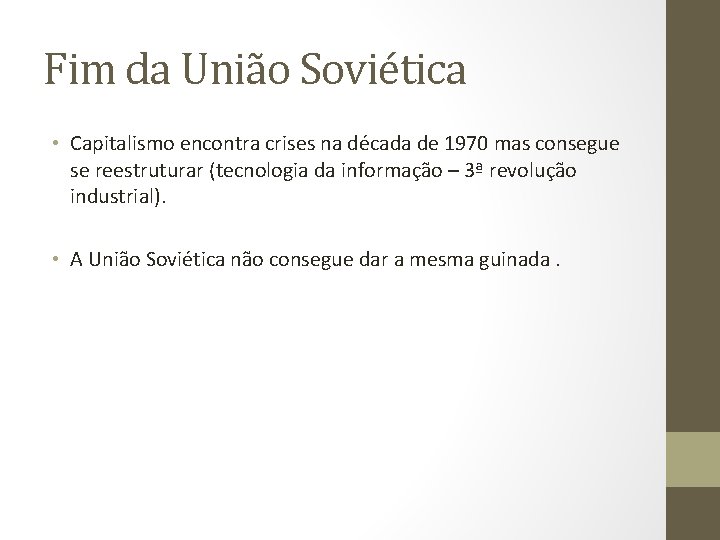 Fim da União Soviética

• Capitalismo encontra crises na década de 1970 mas consegue se reestruturar (tecnologia da informação – 3ª revolução industrial).

• A União Soviética não consegue dar a mesma guinada .